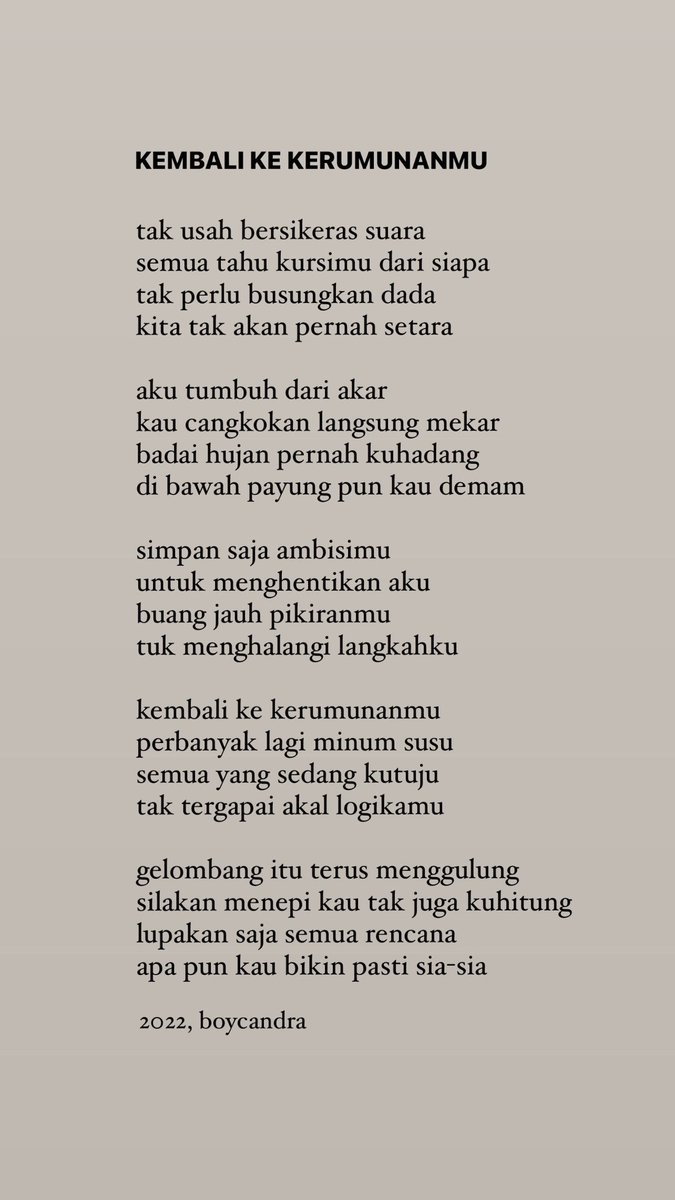 KEMBALI KE KERUMUNANMU

tak usah bersikeras suara
semua tahu kursimu dari siapa
tak perlu busungkan dada
kita tak akan pernah setara

aku tumbuh dari akar
kau cangkokan langsung mekar
badai hujan pernah kuhadang
di bawah payung pun kau demam

simpan saja ambisimu
untuk menghentikan aku
buang jauh pikiranmu
tuk menghalangi langkahku

kembali ke kerumunanmu
perbanyak lagi minum susu
semua yang sedang kutuju
tak tergapai akal logikamu

gelombang itu terus menggulung
silakan menepi kau tak juga kuhitung
lupakan saja semua rencana
apa pun kau bikin pasti sia-sia

2022, boycandra